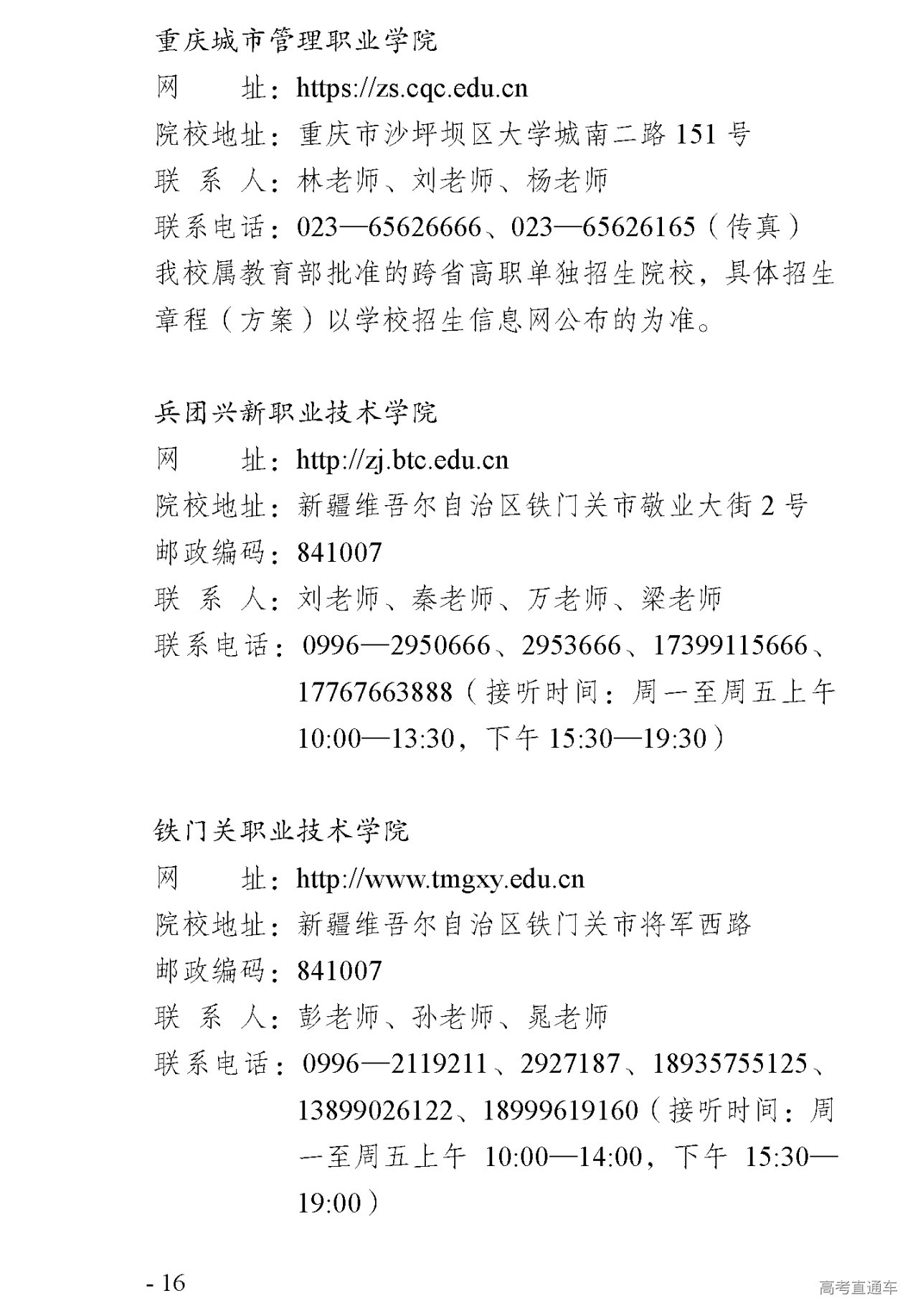 重庆城市管理职业学院
网　　址：https://zs.cqc.edu.cn
院校地址：重庆市沙坪坝区大学城南二路 151 号
联 系 人：林老师、刘老师、杨老师
联系电话：023—65626666、023—65626165（传真）
我校属教育部批准的跨省高职单独招生院校，具体招生章程（方案）以学校招生信息网公布的为准。

兵团兴新职业技术学院
网　　址：http://zj.btc.edu.cn
院校地址：新疆维吾尔自治区铁门关市敬业大街 2 号
邮政编码：841007
联 系 人：刘老师、秦老师、万老师、梁老师
联系电话：0996—2950666、2953666、17399115666、17767663888（接听时间：周一至周五上午 10:00—13:30，下午 15:30—19:30）

铁门关职业技术学院
网　　址：http://www.tmgxy.edu.cn
院校地址：新疆维吾尔自治区铁门关市将军西路
邮政编码：841007
联 系 人：彭老师、孙老师、晁老师
联系电话：0996—2119211、2927187、18935755125、13899026122、18999619160（接听时间：周一至周五上午 10:00—14:00，下午 15:30—19:00）

- 16

高考直通车